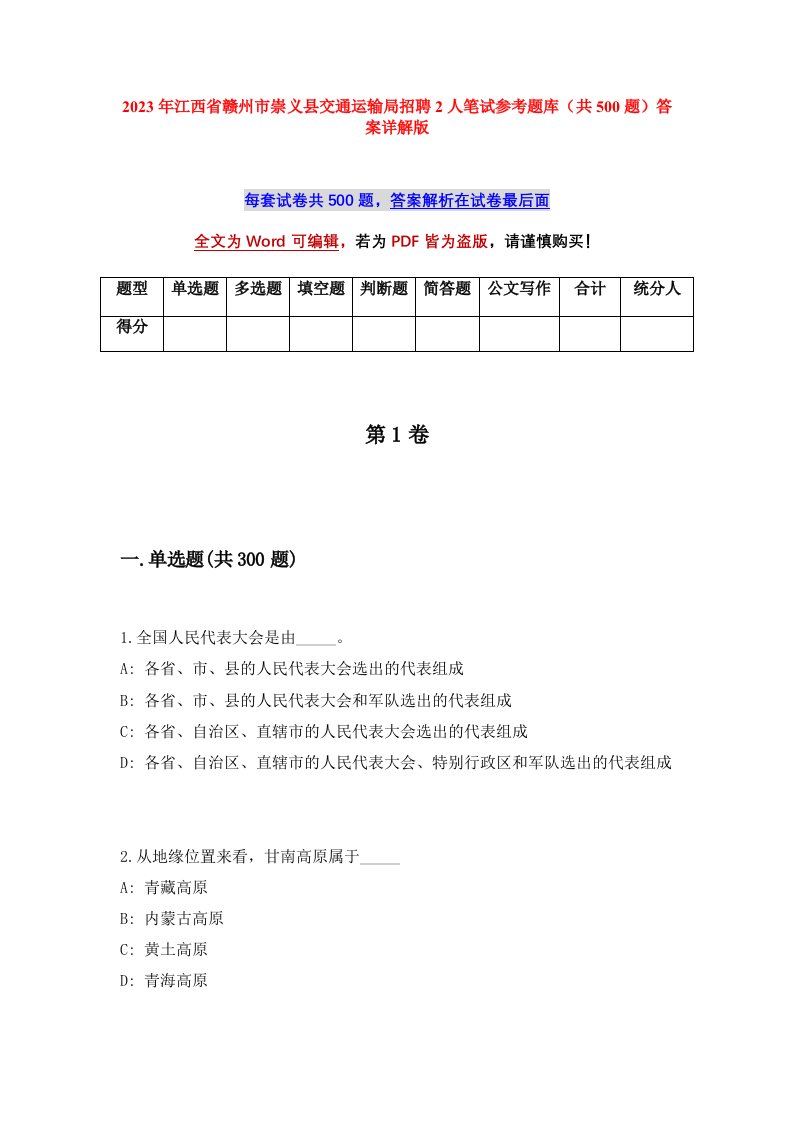 2023年江西省赣州市崇义县交通运输局招聘2人笔试参考题库（共500题）答案详解版

每套试卷共500题，答案解析在试卷最后面

全文为Word可编辑，若为PDF皆为盗版，请谨慎购买！

| 题型 | 单选题 | 多选题 | 填空题 | 判断题 | 简答题 | 公文写作 | 合计 | 统分人 |
|---|---|---|---|---|---|---|---|---|
| 得分 | | | | | | | | |

第1卷

一.单选题(共300题)

1.全国人民代表大会是由_____。
A: 各省、市、县的人民代表大会选出的代表组成
B: 各省、市、县的人民代表大会和军队选出的代表组成
C: 各省、自治区、直辖市的人民代表大会选出的代表组成
D: 各省、自治区、直辖市的人民代表大会、特别行政区和军队选出的代表组成

2.从地缘位置来看，甘南高原属于_____
A: 青藏高原
B: 内蒙古高原
C: 黄土高原
D: 青海高原